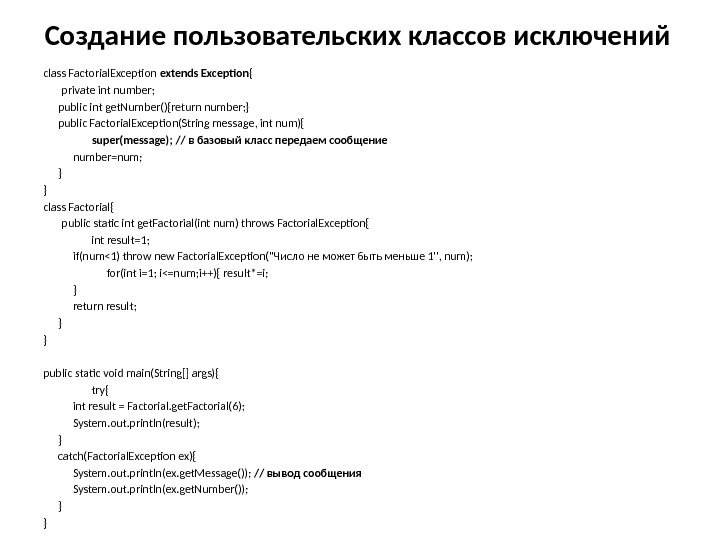 Создание пользовательских классов исключений

class FactorialException extends Exception{
private int number;
public int getNumber(){return number;}
public FactorialException(String message, int num){
super(message); // в базовый класс передаем сообщение
number=num;
}
}
class Factorial{
public static int getFactorial(int num) throws FactorialException{
int result=1;
if(num<1) throw new FactorialException("Число не может быть меньше 1", num);
for(int i=1; i<=num;i++){ result*=i;
}
return result;
}
}

public static void main(String[] args){
try{
int result = Factorial.getFactorial(6);
System.out.println(result);
}
catch(FactorialException ex){
System.out.println(ex.getMessage()); // вывод сообщения
System.out.println(ex.getNumber());
}
}